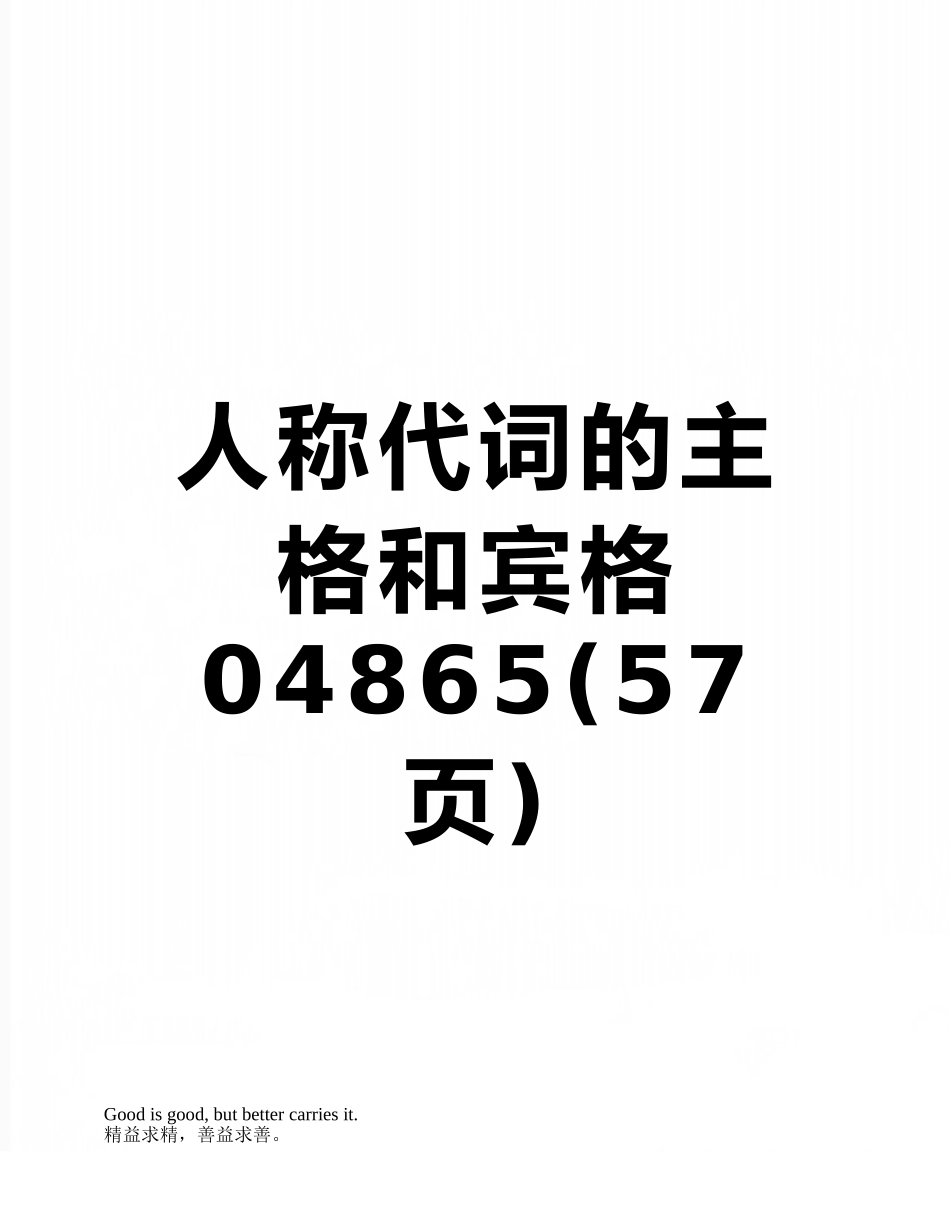 人称代词的主格和宾格04865(57页)

Good is good, but better carries it.
精益求精，善益求善。